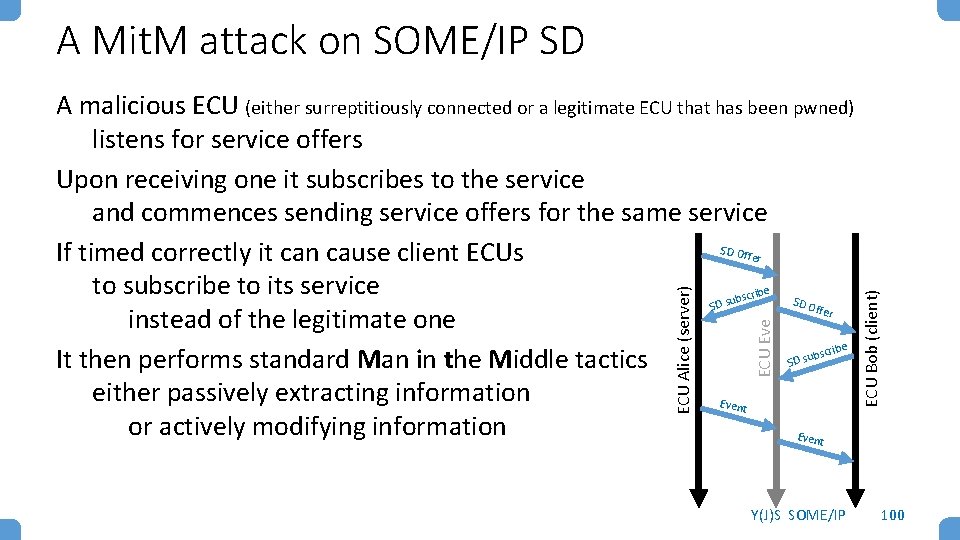 A MitM attack on SOME/IP SD

A malicious ECU (either surreptitiously connected or a legitimate ECU that has been pwned) listens for service offers

Upon receiving one it subscribes to the service and commences sending service offers for the same service

If timed correctly it can cause client ECUs to subscribe to its service instead of the legitimate one

It then performs standard Man in the Middle tactics either passively extracting information or actively modifying information

ECU Alice (server)
ECU Eve
ECU Bob (client)
SD Offer
SD subscribe
SD Offer
SD subscribe
Event
Event

Y(J)S SOME/IP
100